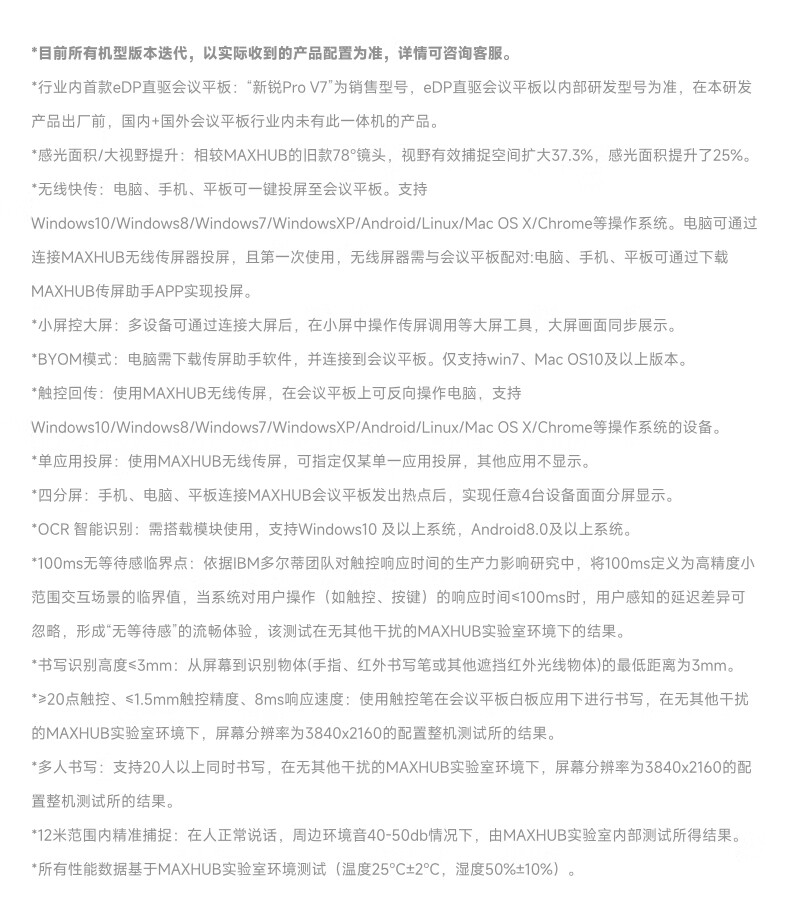 *目前所有机型版本迭代，以实际收到的产品配置为准，详情可咨询客服。

*行业内首款eDP直驱会议平板：“新锐Pro V7”为销售型号，eDP直驱会议平板以内部研发型号为准，在本研发产品出厂前，国内+国外会议平板行业内未有此一体机的产品。

*感光面积/大视野提升：相较MAXHUB的旧款78°镜头，视野有效捕捉空间扩大37.3%，感光面积提升了25%。

*无线快传：电脑、手机、平板可一键投屏至会议平板。支持Windows10/Windows8/Windows7/WindowsXP/Android/Linux/Mac OS X/Chrome等操作系统。电脑可通过连接MAXHUB无线传屏器投屏，且第一次使用，无线屏器需与会议平板配对:电脑、手机、平板可通过下载MAXHUB传屏助手APP实现投屏。

*小屏控大屏：多设备可通过连接大屏后，在小屏中操作传屏调用等大屏工具，大屏画面同步展示。

*BYOM模式：电脑需下载传屏助手软件，并连接到会议平板。仅支持win7、Mac OS10及以上版本。

*触控回传：使用MAXHUB无线传屏，在会议平板上可反向操作电脑，支持Windows10/Windows8/Windows7/WindowsXP/Android/Linux/Mac OS X/Chrome等操作系统的设备。

*单应用投屏：使用MAXHUB无线传屏，可指定仅某单一应用投屏，其他应用不显示。

*四分屏：手机、电脑、平板连接MAXHUB会议平板发出热点后，实现任意4台设备面面分屏显示。

*OCR 智能识别：需搭载模块使用，支持Windows10 及以上系统，Android8.0及以上系统。

*100ms无等待感临界点：依据IBM多尔蒂团队对触控响应时间的生产力影响研究中，将100ms定义为高精度小范围交互场景的临界值，当系统对用户操作（如触控、按键）的响应时间≤100ms时，用户感知的延迟差异可忽略，形成“无等待感”的流畅体验，该测试在无其他干扰的MAXHUB实验室环境下的结果。

*书写识别高度≤3mm：从屏幕到识别物体(手指、红外书写笔或其他遮挡红外光线物体)的最低距离为3mm。

*≥20点触控、≤1.5mm触控精度、8ms响应速度：使用触控笔在会议平板白板应用下进行书写，在无其他干扰的MAXHUB实验室环境下，屏幕分辨率为3840x2160的配置整机测试所的结果。

*多人书写：支持20人以上同时书写，在无其他干扰的MAXHUB实验室环境下，屏幕分辨率为3840x2160的配置整机测试所的结果。

*12米范围内精准捕捉：在人正常说话，周边环境音40-50db情况下，由MAXHUB实验室内部测试所得结果。

*所有性能数据基于MAXHUB实验室环境测试（温度25°C±2°C，湿度50%±10%）。